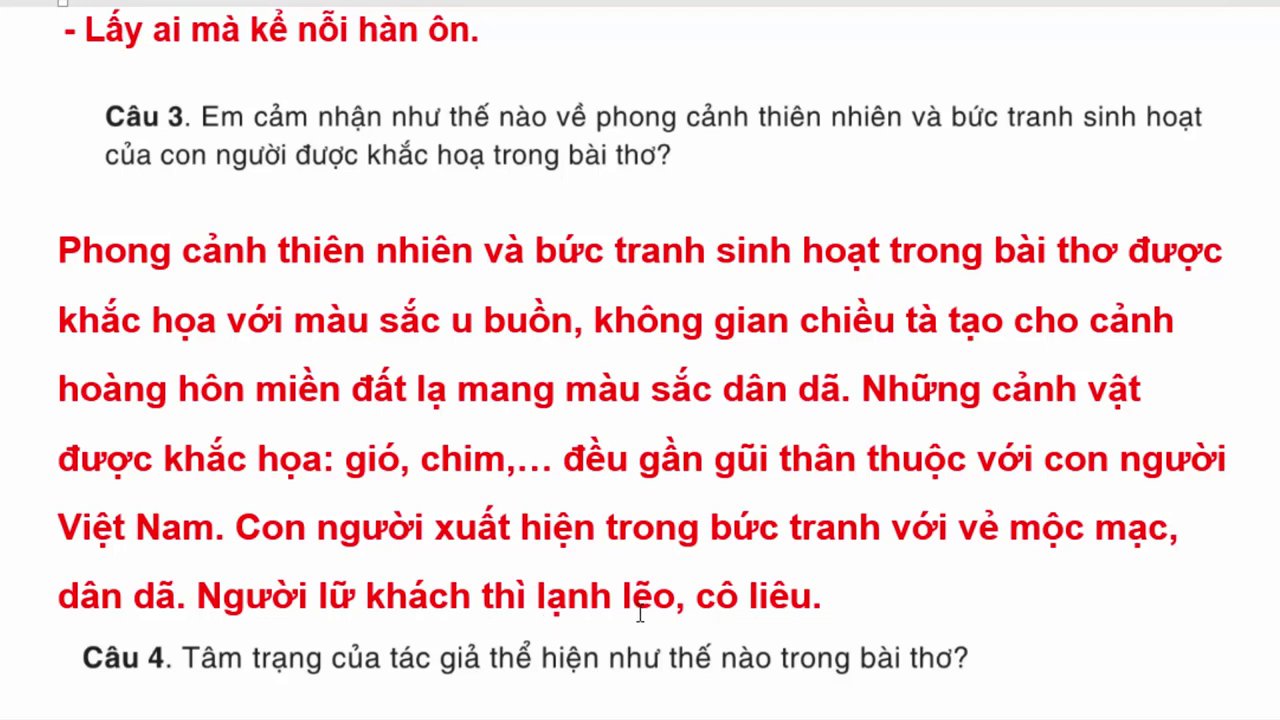 - Lấy ai mà kể nỗi hàn ôn.

Câu 3. Em cảm nhận như thế nào về phong cảnh thiên nhiên và bức tranh sinh hoạt của con người được khắc hoạ trong bài thơ?

Phong cảnh thiên nhiên và bức tranh sinh hoạt trong bài thơ được khắc họa với màu sắc u buồn, không gian chiều tà tạo cho cảnh hoàng hôn miền đất lạ mang màu sắc dân dã. Những cảnh vật được khắc họa: gió, chim,… đều gần gũi thân thuộc với con người Việt Nam. Con người xuất hiện trong bức tranh với vẻ mộc mạc, dân dã. Người lữ khách thì lạnh lẽo, cô liêu.

Câu 4. Tâm trạng của tác giả thể hiện như thế nào trong bài thơ?